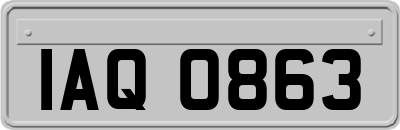 IAQ 0863